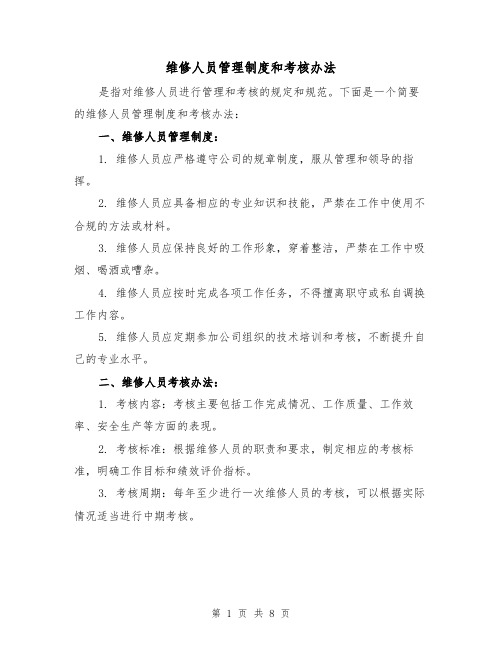 维修人员管理制度和考核办法

是指对维修人员进行管理和考核的规定和规范。下面是一个简要的维修人员管理制度和考核办法：

一、维修人员管理制度：

1. 维修人员应严格遵守公司的规章制度，服从管理和领导的指挥。

2. 维修人员应具备相应的专业知识和技能，严禁在工作中使用不合规的方法或材料。

3. 维修人员应保持良好的工作形象，穿着整洁，严禁在工作中吸烟、喝酒或嘈杂。

4. 维修人员应按时完成各项工作任务，不得擅离职守或私自调换工作内容。

5. 维修人员应定期参加公司组织的技术培训和考核，不断提升自己的专业水平。

二、维修人员考核办法：

1. 考核内容：考核主要包括工作完成情况、工作质量、工作效率、安全生产等方面的表现。

2. 考核标准：根据维修人员的职责和要求，制定相应的考核标准，明确工作目标和绩效评价指标。

3. 考核周期：每年至少进行一次维修人员的考核，可以根据实际情况适当进行中期考核。

第 1 页 共 8 页